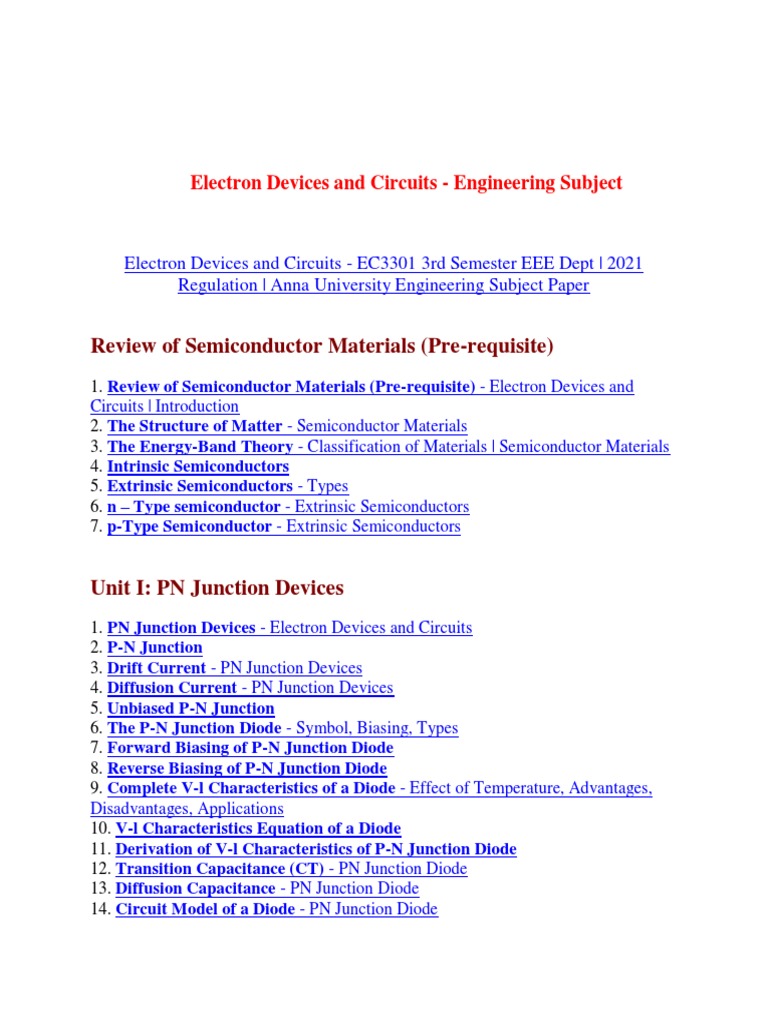 Electron Devices and Circuits - Engineering Subject

Electron Devices and Circuits - EC3301 3rd Semester EEE Dept | 2021 Regulation | Anna University Engineering Subject Paper

Review of Semiconductor Materials (Pre-requisite)

1. Review of Semiconductor Materials (Pre-requisite) - Electron Devices and Circuits | Introduction
2. The Structure of Matter - Semiconductor Materials
3. The Energy-Band Theory - Classification of Materials | Semiconductor Materials
4. Intrinsic Semiconductors
5. Extrinsic Semiconductors - Types
6. n – Type semiconductor - Extrinsic Semiconductors
7. p-Type Semiconductor - Extrinsic Semiconductors

Unit I: PN Junction Devices

1. PN Junction Devices - Electron Devices and Circuits
2. P-N Junction
3. Drift Current - PN Junction Devices
4. Diffusion Current - PN Junction Devices
5. Unbiased P-N Junction
6. The P-N Junction Diode - Symbol, Biasing, Types
7. Forward Biasing of P-N Junction Diode
8. Reverse Biasing of P-N Junction Diode
9. Complete V-l Characteristics of a Diode - Effect of Temperature, Advantages, Disadvantages, Applications
10. V-l Characteristics Equation of a Diode
11. Derivation of V-l Characteristics of P-N Junction Diode
12. Transition Capacitance (CT) - PN Junction Diode
13. Diffusion Capacitance - PN Junction Diode
14. Circuit Model of a Diode - PN Junction Diode